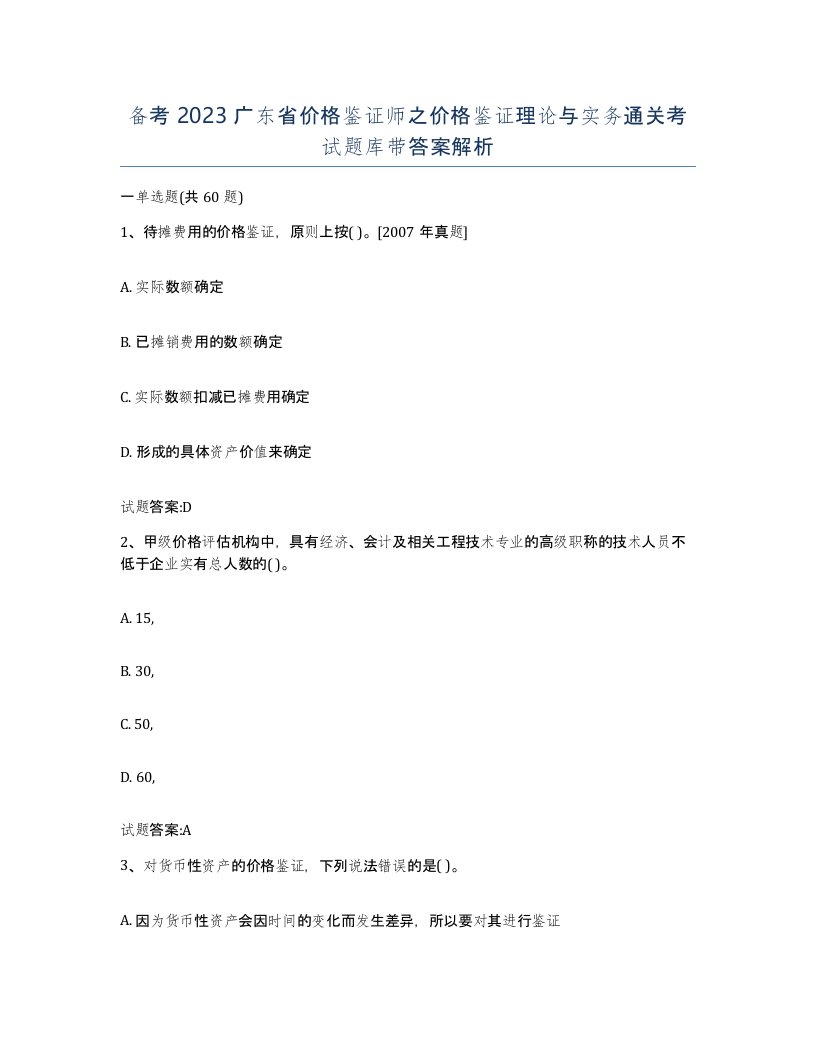 备考 2023 广东省价格鉴证师之价格鉴证理论与实务通关考试题库带答案解析

一单选题(共 60 题)

1、待摊费用的价格鉴证，原则上按( )。[2007 年真题]

A. 实际数额确定

B. 已摊销费用的数额确定

C. 实际数额扣减已摊费用确定

D. 形成的具体资产价值来确定

试题答案:D

2、甲级价格评估机构中，具有经济、会计及相关工程技术专业的高级职称的技术人员不低于企业实有总人数的( )。

A. 15,

B. 30,

C. 50,

D. 60,

试题答案:A

3、对货币性资产的价格鉴证，下列说法错误的是( )。

A. 因为货币性资产会因时间的变化而发生差异，所以要对其进行鉴证